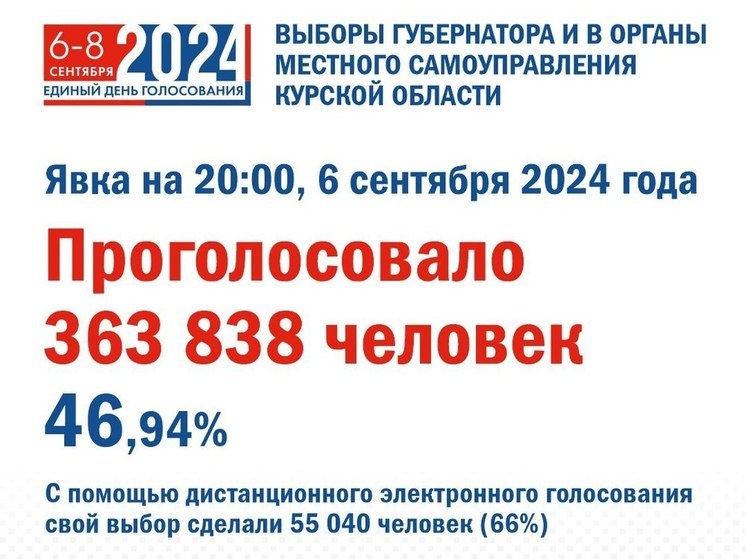 6-8 СЕНТЯБРЯ 2024
ЕДИНЫЙ ДЕНЬ ГОЛОСОВАНИЯ

ВЫБОРЫ ГУБЕРНАТОРА И В ОРГАНЫ МЕСТНОГО САМОУПРАВЛЕНИЯ КУРСКОЙ ОБЛАСТИ

Явка на 20:00, 6 сентября 2024 года

Проголосовало 363 838 человек

46,94%

С помощью дистанционного электронного голосования свой выбор сделали 55 040 человек (66%)